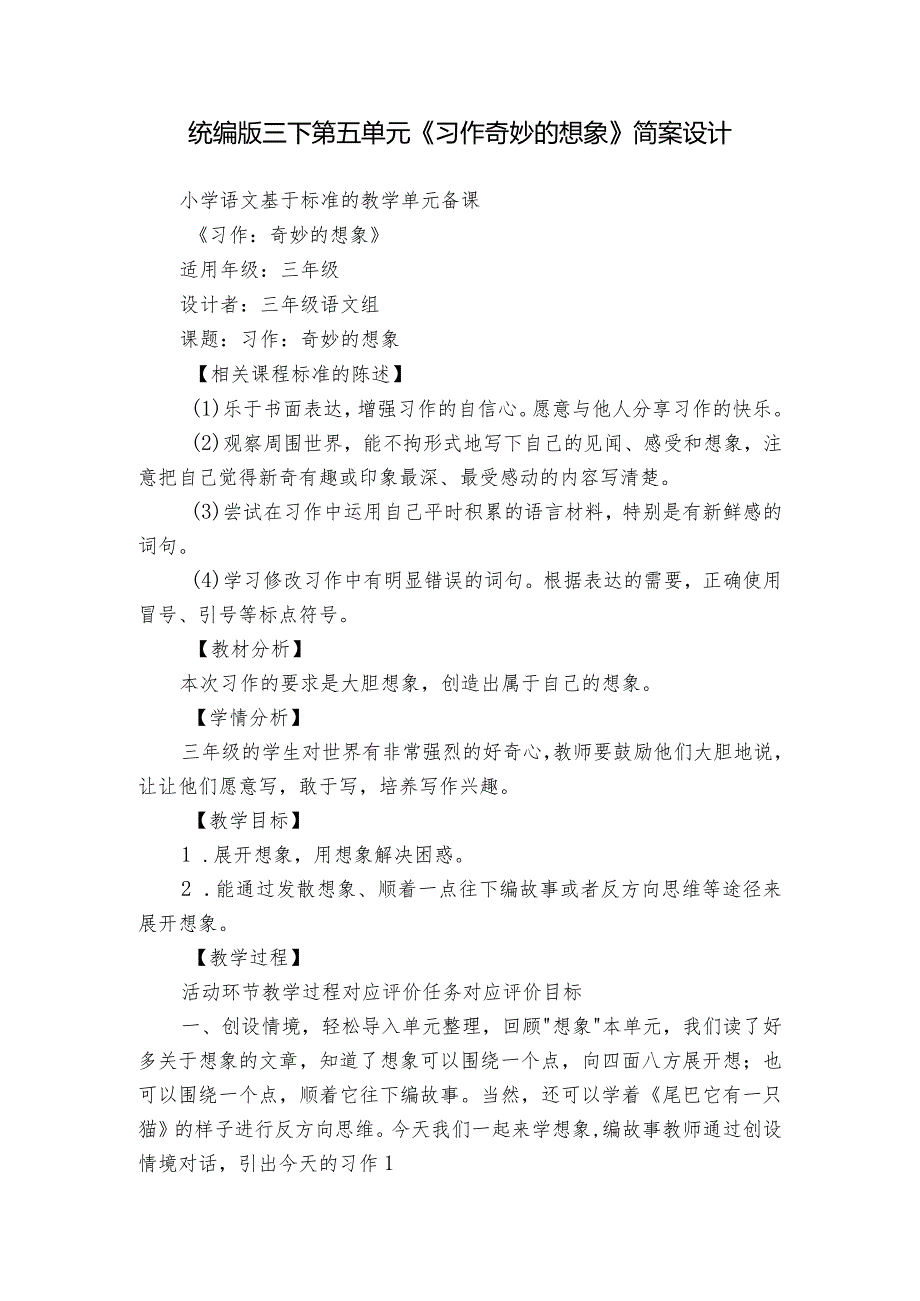 统编版三下第五单元《习作奇妙的想象》简案设计

小学语文基于标准的教学单元备课

《习作：奇妙的想象》

适用年级：三年级

设计者：三年级语文组

课题：习作：奇妙的想象

【相关课程标准的陈述】

(1)乐于书面表达，增强习作的自信心。愿意与他人分享习作的快乐。

(2)观察周围世界，能不拘形式地写下自己的见闻、感受和想象，注意把自己觉得新奇有趣或印象最深、最受感动的内容写清楚。

(3)尝试在习作中运用自己平时积累的语言材料，特别是有新鲜感的词句。

(4)学习修改习作中有明显错误的词句。根据表达的需要，正确使用冒号、引号等标点符号。

【教材分析】

本次习作的要求是大胆想象，创造出属于自己的想象。

【学情分析】

三年级的学生对世界有非常强烈的好奇心，教师要鼓励他们大胆地说，让让他们愿意写，敢于写，培养写作兴趣。

【教学目标】

1．展开想象，用想象解决困惑。

2．能通过发散想象、顺着一点往下编故事或者反方向思维等途径来展开想象。

【教学过程】

活动环节教学过程对应评价任务对应评价目标

一、创设情境，轻松导入单元整理，回顾"想象"本单元，我们读了好多关于想象的文章，知道了想象可以围绕一个点，向四面八方展开想；也可以围绕一个点，顺着它往下编故事。当然，还可以学着《尾巴它有一只猫》的样子进行反方向思维。今天我们一起来学想象，编故事教师通过创设情境对话，引出今天的习作1